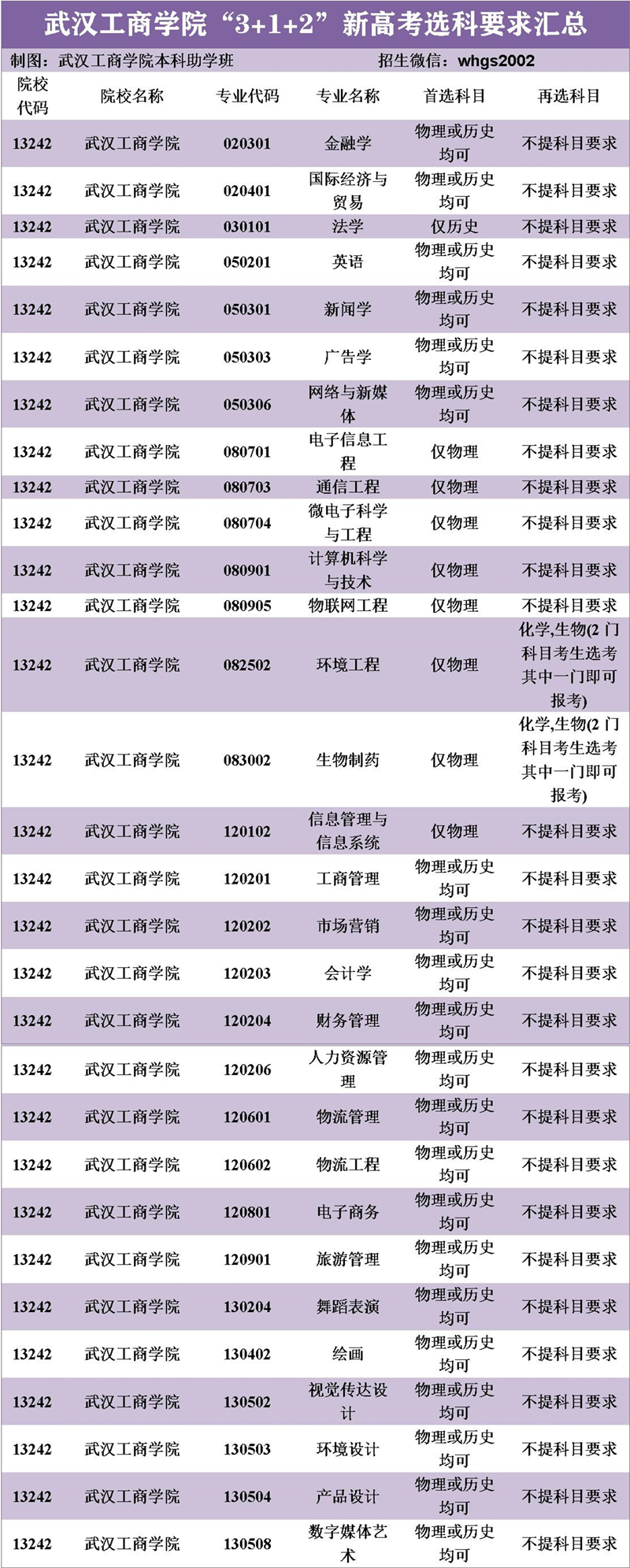 武汉工商学院“3+1+2”新高考选科要求汇总

制图：武汉工商学院本科助学班　　招生微信：whgs2002

| 院校代码 | 院校名称 | 专业代码 | 专业名称 | 首选科目 | 再选科目 |
|---|---|---|---|---|---|
| 13242 | 武汉工商学院 | 020301 | 金融学 | 物理或历史均可 | 不提科目要求 |
| 13242 | 武汉工商学院 | 020401 | 国际经济与贸易 | 物理或历史均可 | 不提科目要求 |
| 13242 | 武汉工商学院 | 030101 | 法学 | 仅历史 | 不提科目要求 |
| 13242 | 武汉工商学院 | 050201 | 英语 | 物理或历史均可 | 不提科目要求 |
| 13242 | 武汉工商学院 | 050301 | 新闻学 | 物理或历史均可 | 不提科目要求 |
| 13242 | 武汉工商学院 | 050303 | 广告学 | 物理或历史均可 | 不提科目要求 |
| 13242 | 武汉工商学院 | 050306 | 网络与新媒体 | 物理或历史均可 | 不提科目要求 |
| 13242 | 武汉工商学院 | 080701 | 电子信息工程 | 仅物理 | 不提科目要求 |
| 13242 | 武汉工商学院 | 080703 | 通信工程 | 仅物理 | 不提科目要求 |
| 13242 | 武汉工商学院 | 080704 | 微电子科学与工程 | 仅物理 | 不提科目要求 |
| 13242 | 武汉工商学院 | 080901 | 计算机科学与技术 | 仅物理 | 不提科目要求 |
| 13242 | 武汉工商学院 | 080905 | 物联网工程 | 仅物理 | 不提科目要求 |
| 13242 | 武汉工商学院 | 082502 | 环境工程 | 仅物理 | 化学,生物(2门科目考生选考其中一门即可报考) |
| 13242 | 武汉工商学院 | 083002 | 生物制药 | 仅物理 | 化学,生物(2门科目考生选考其中一门即可报考) |
| 13242 | 武汉工商学院 | 120102 | 信息管理与信息系统 | 仅物理 | 不提科目要求 |
| 13242 | 武汉工商学院 | 120201 | 工商管理 | 物理或历史均可 | 不提科目要求 |
| 13242 | 武汉工商学院 | 120202 | 市场营销 | 物理或历史均可 | 不提科目要求 |
| 13242 | 武汉工商学院 | 120203 | 会计学 | 物理或历史均可 | 不提科目要求 |
| 13242 | 武汉工商学院 | 120204 | 财务管理 | 物理或历史均可 | 不提科目要求 |
| 13242 | 武汉工商学院 | 120206 | 人力资源管理 | 物理或历史均可 | 不提科目要求 |
| 13242 | 武汉工商学院 | 120601 | 物流管理 | 物理或历史均可 | 不提科目要求 |
| 13242 | 武汉工商学院 | 120602 | 物流工程 | 物理或历史均可 | 不提科目要求 |
| 13242 | 武汉工商学院 | 120801 | 电子商务 | 物理或历史均可 | 不提科目要求 |
| 13242 | 武汉工商学院 | 120901 | 旅游管理 | 物理或历史均可 | 不提科目要求 |
| 13242 | 武汉工商学院 | 130204 | 舞蹈表演 | 物理或历史均可 | 不提科目要求 |
| 13242 | 武汉工商学院 | 130402 | 绘画 | 物理或历史均可 | 不提科目要求 |
| 13242 | 武汉工商学院 | 130502 | 视觉传达设计 | 物理或历史均可 | 不提科目要求 |
| 13242 | 武汉工商学院 | 130503 | 环境设计 | 物理或历史均可 | 不提科目要求 |
| 13242 | 武汉工商学院 | 130504 | 产品设计 | 物理或历史均可 | 不提科目要求 |
| 13242 | 武汉工商学院 | 130508 | 数字媒体艺术 | 物理或历史均可 | 不提科目要求 |